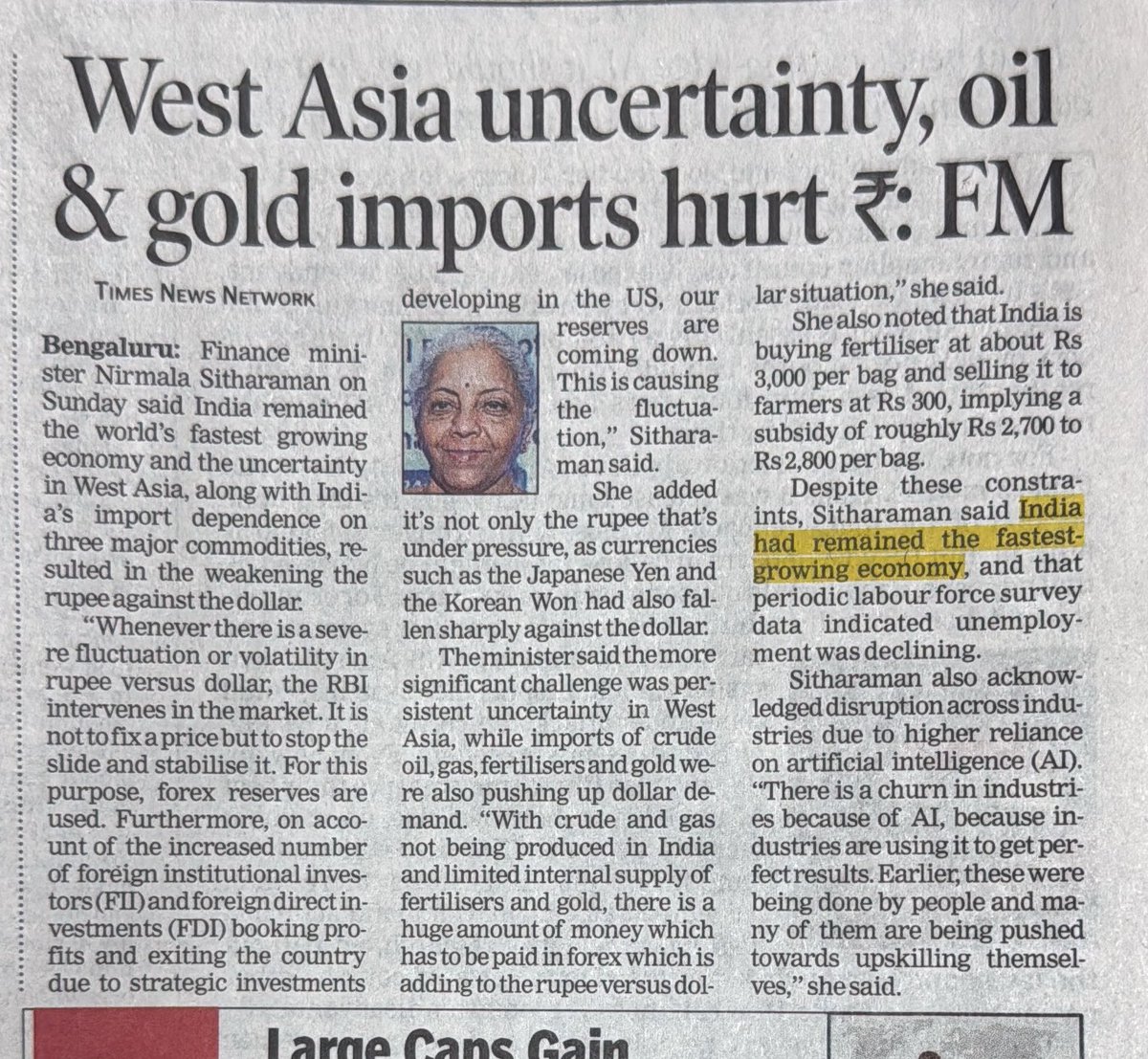 West Asia uncertainty, oil & gold imports hurt ₹: FM

TIMES NEWS NETWORK

Bengaluru: Finance minister Nirmala Sitharaman on Sunday said India remained the world's fastest growing economy and the uncertainty in West Asia, along with India's import dependence on three major commodities, resulted in the weakening the rupee against the dollar.

"Whenever there is a severe fluctuation or volatility in rupee versus dollar, the RBI intervenes in the market. It is not to fix a price but to stop the slide and stabilise it. For this purpose, forex reserves are used. Furthermore, on account of the increased number of foreign institutional investors (FII) and foreign direct investments (FDI) booking profits and exiting the country due to strategic investments developing in the US, our reserves are coming down. This is causing the fluctuation," Sitharaman said.

She added it's not only the rupee that's under pressure, as currencies such as the Japanese Yen and the Korean Won had also fallen sharply against the dollar.

The minister said the more significant challenge was persistent uncertainty in West Asia, while imports of crude oil, gas, fertilisers and gold were also pushing up dollar demand. "With crude and gas not being produced in India and limited internal supply of fertilisers and gold, there is a huge amount of money which has to be paid in forex which is adding to the rupee versus dollar situation," she said.

She also noted that India is buying fertiliser at about Rs 3,000 per bag and selling it to farmers at Rs 300, implying a subsidy of roughly Rs 2,700 to Rs 2,800 per bag.

Despite these constraints, Sitharaman said India had remained the fastest-growing economy, and that periodic labour force survey data indicated unemployment was declining.

Sitharaman also acknowledged disruption across industries due to higher reliance on artificial intelligence (AI). "There is a churn in industries because of AI, because industries are using it to get perfect results. Earlier, these were being done by people and many of them are being pushed towards upskilling themselves," she said.

Large Caps Gain